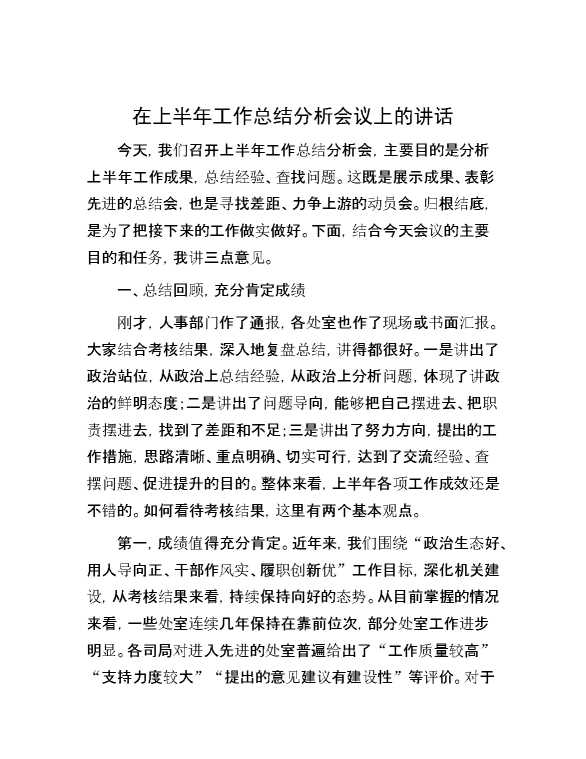 在上半年工作总结分析会议上的讲话

今天，我们召开上半年工作总结分析会，主要目的是分析上半年工作成果，总结经验、查找问题。这既是展示成果、表彰先进的总结会，也是寻找差距、力争上游的动员会。归根结底，是为了把接下来的工作做实做好。下面，结合今天会议的主要目的和任务，我讲三点意见。

一、总结回顾，充分肯定成绩

刚才，人事部门作了通报，各处室也作了现场或书面汇报。大家结合考核结果，深入地复盘总结，讲得都很好。一是讲出了政治站位，从政治上总结经验，从政治上分析问题，体现了讲政治的鲜明态度；二是讲出了问题导向，能够把自己摆进去、把职责摆进去，找到了差距和不足；三是讲出了努力方向，提出的工作措施，思路清晰、重点明确、切实可行，达到了交流经验、查摆问题、促进提升的目的。整体来看，上半年各项工作成效还是不错的。如何看待考核结果，这里有两个基本观点。

第一，成绩值得充分肯定。近年来，我们围绕“政治生态好、用人导向正、干部作风实、履职创新优”工作目标，深化机关建设，从考核结果来看，持续保持向好的态势。从目前掌握的情况来看，一些处室连续几年保持在靠前位次，部分处室工作进步明显。各司局对进入先进的处室普遍给出了“工作质量较高”“支持力度较大”“提出的意见建议有建设性”等评价。对于